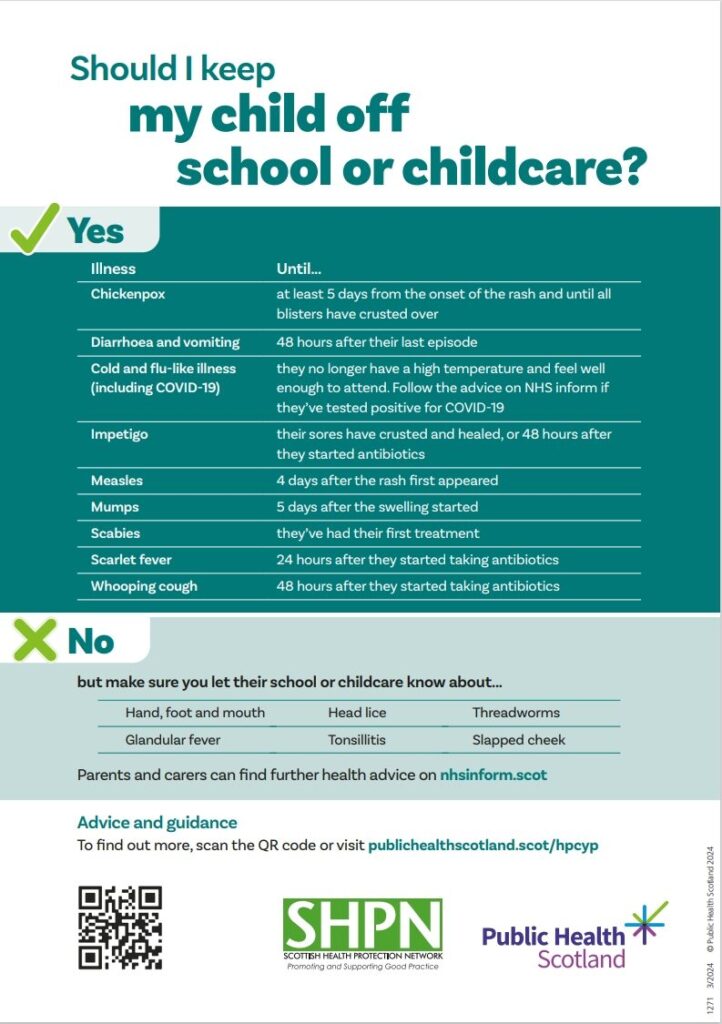 Should I keep
my child off
school or childcare?

Yes

| Illness | Until... |
|---|---|
| Chickenpox | at least 5 days from the onset of the rash and until all blisters have crusted over |
| Diarrhoea and vomiting | 48 hours after their last episode |
| Cold and flu-like illness (including COVID-19) | they no longer have a high temperature and feel well enough to attend. Follow the advice on NHS inform if they've tested positive for COVID-19 |
| Impetigo | their sores have crusted and healed, or 48 hours after they started antibiotics |
| Measles | 4 days after the rash first appeared |
| Mumps | 5 days after the swelling started |
| Scabies | they've had their first treatment |
| Scarlet fever | 24 hours after they started taking antibiotics |
| Whooping cough | 48 hours after they started taking antibiotics |

No

but make sure you let their school or childcare know about...

| Hand, foot and mouth | Head lice | Threadworms |
|---|---|---|
| Glandular fever | Tonsillitis | Slapped cheek |

Parents and carers can find further health advice on nhsinform.scot

Advice and guidance
To find out more, scan the QR code or visit publichealthscotland.scot/hpcyp

SHPN
SCOTTISH HEALTH PROTECTION NETWORK
Promoting and Supporting Good Practice

Public Health Scotland

1271 3/2024 © Public Health Scotland 2024